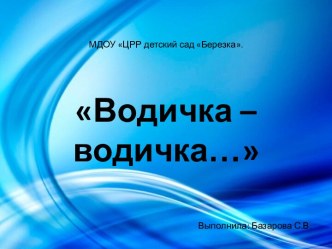 МДОУ «ЦРР детский сад «Березка».

«Водичка – водичка…»

Выполнила: Базарова С.В